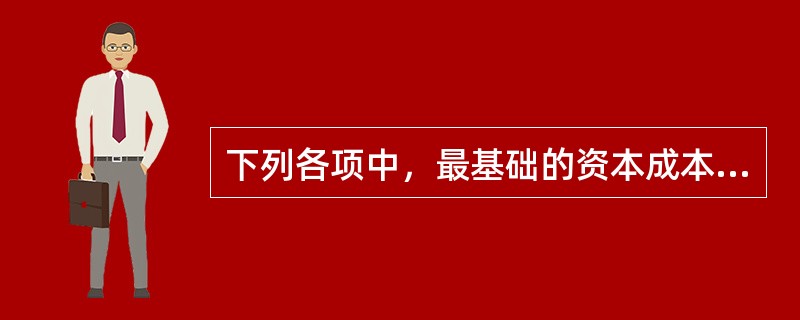 下列各项中，最基础的资本成本...